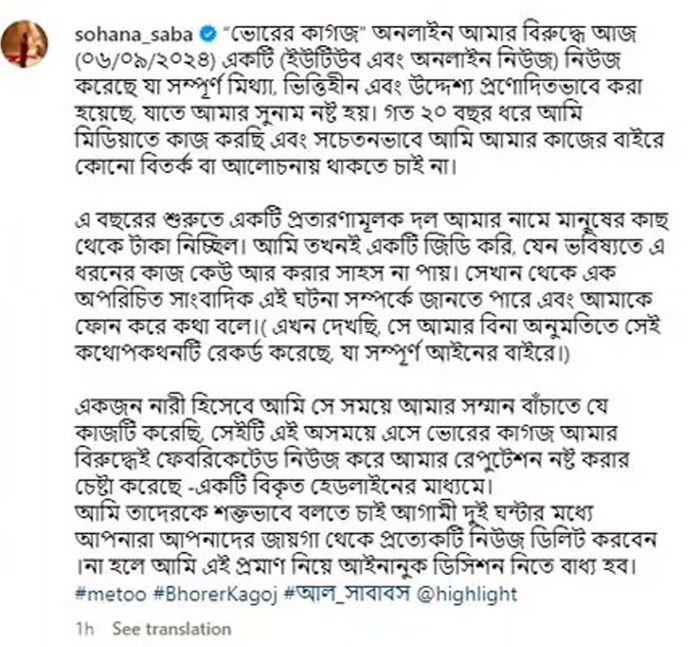 sohana_saba "ভোরের কাগজ" অনলাইন আমার বিরুদ্ধে আজ (০৬/০৯/২০২৪) একটি (ইউটিউব এবং অনলাইন নিউজ) নিউজ করেছে যা সম্পূর্ণ মিথ্যা, ভিত্তিহীন এবং উদ্দেশ্য প্রণোদিতভাবে করা হয়েছে, যাতে আমার সুনাম নষ্ট হয়। গত ২০ বছর ধরে আমি মিডিয়াতে কাজ করছি এবং সচেতনভাবে আমি আমার কাজের বাইরে কোনো বিতর্ক বা আলোচনায় থাকতে চাই না।

এ বছরের শুরুতে একটি প্রতারণামূলক দল আমার নামে মানুষের কাছ থেকে টাকা নিচ্ছিল। আমি তখনই একটি জিডি করি, যেন ভবিষ্যতে এ ধরনের কাজ কেউ আর করার সাহস না পায়। সেখান থেকে এক অপরিচিত সাংবাদিক এই ঘটনা সম্পর্কে জানতে পারে এবং আমাকে ফোন করে কথা বলে।( এখন দেখছি, সে আমার বিনা অনুমতিতে সেই কথোপকথনটি রেকর্ড করেছে, যা সম্পূর্ণ আইনের বাইরে।)

একজন নারী হিসেবে আমি সে সময়ে আমার সম্মান বাঁচাতে যে কাজটি করেছি, সেইটি এই অসময়ে এসে ভোরের কাগজ আমার বিরুদ্ধেই ফেবরিকেটেড নিউজ করে আমার রেপুটেশন নষ্ট করার চেষ্টা করেছে -একটি বিকৃত হেডলাইনের মাধ্যমে।
আমি তাদেরকে শক্তভাবে বলতে চাই আগামী দুই ঘন্টার মধ্যে আপনারা আপনাদের জায়গা থেকে প্রত্যেকটি নিউজ ডিলিট করবেন ।না হলে আমি এই প্রমাণ নিয়ে আইনানুক ডিসিশন নিতে বাধ্য হব।
#metoo #BhorerKagoj #আল_সাবাবস @highlight

1h See translation